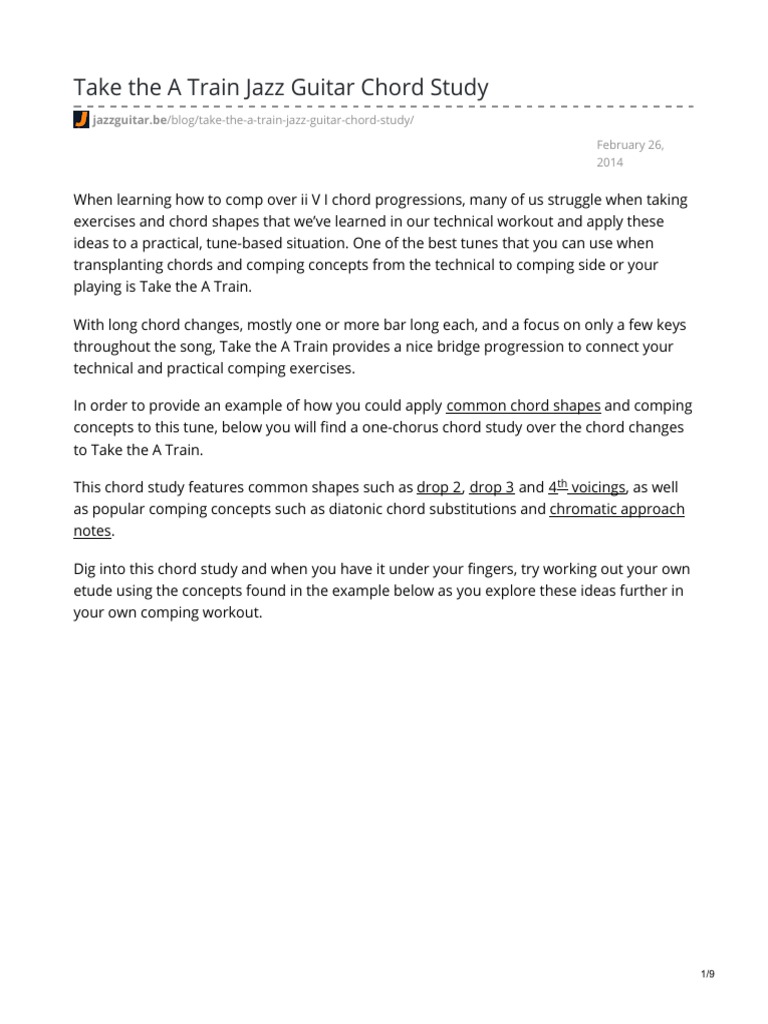 Take the A Train Jazz Guitar Chord Study

jazzguitar.be/blog/take-the-a-train-jazz-guitar-chord-study/

February 26, 2014

When learning how to comp over ii V I chord progressions, many of us struggle when taking exercises and chord shapes that we've learned in our technical workout and apply these ideas to a practical, tune-based situation. One of the best tunes that you can use when transplanting chords and comping concepts from the technical to comping side or your playing is Take the A Train.

With long chord changes, mostly one or more bar long each, and a focus on only a few keys throughout the song, Take the A Train provides a nice bridge progression to connect your technical and practical comping exercises.

In order to provide an example of how you could apply common chord shapes and comping concepts to this tune, below you will find a one-chorus chord study over the chord changes to Take the A Train.

This chord study features common shapes such as drop 2, drop 3 and 4$^{th}$ voicings, as well as popular comping concepts such as diatonic chord substitutions and chromatic approach notes.

Dig into this chord study and when you have it under your fingers, try working out your own etude using the concepts found in the example below as you explore these ideas further in your own comping workout.

1/9